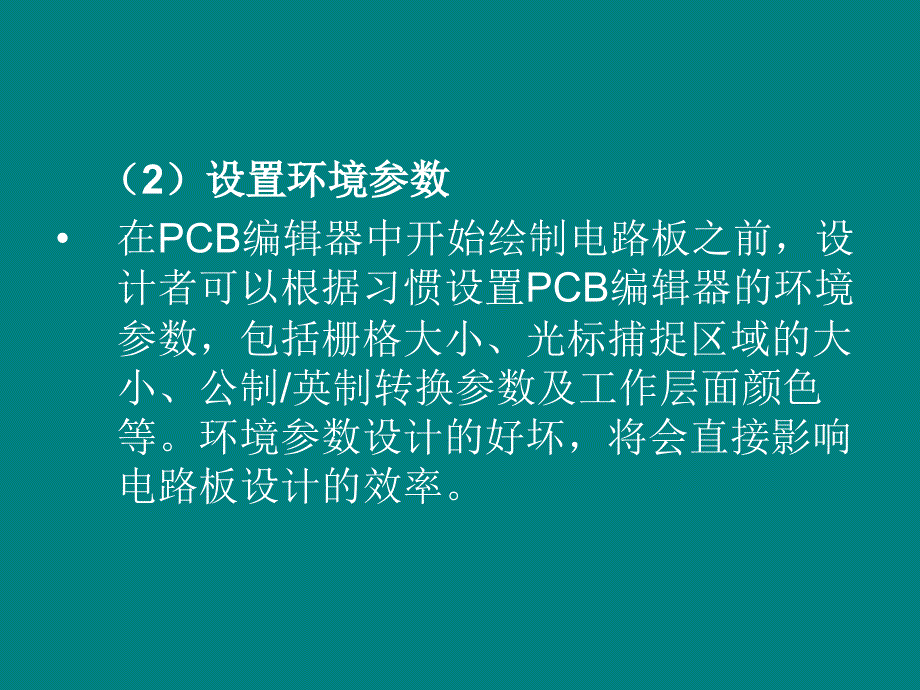 （2）设置环境参数

• 在PCB编辑器中开始绘制电路板之前，设计者可以根据习惯设置PCB编辑器的环境参数，包括栅格大小、光标捕捉区域的大小、公制/英制转换参数及工作层面颜色等。环境参数设计的好坏，将会直接影响电路板设计的效率。